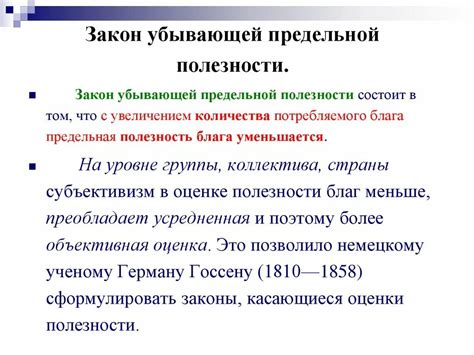 Закон убывающей предельной полезности.

Закон убывающей предельной полезности состоит в том, что с увеличением количества потребляемого блага предельная полезность блага уменьшается.

На уровне группы, коллектива, страны субъективизм в оценке полезности благ меньше, преобладает усредненная и поэтому более объективная оценка. Это позволило немецкому ученому Герману Госсену (1810—1858) сформулировать законы, касающиеся оценки полезности.